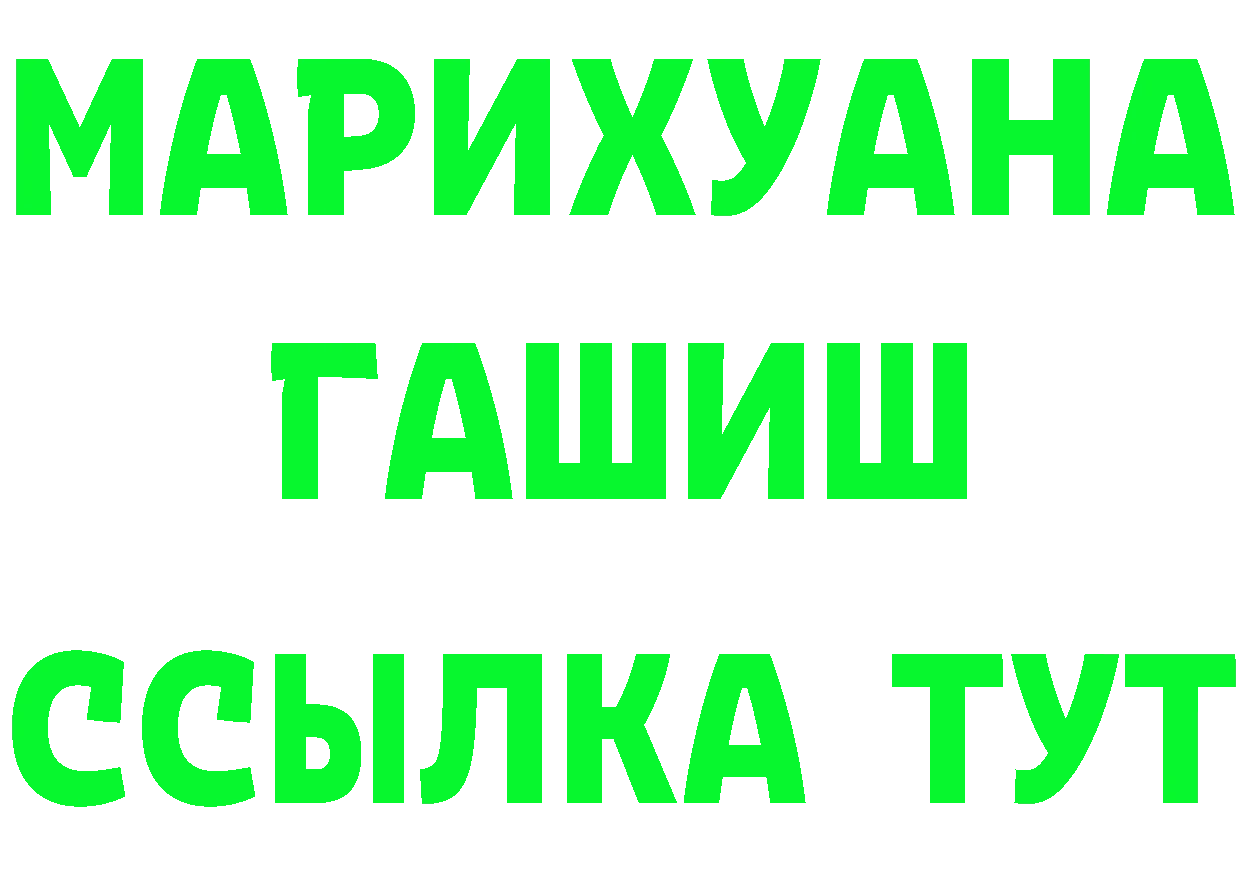 МАРИХУАНА ГАШИШ ССЫЛКА ТУТ